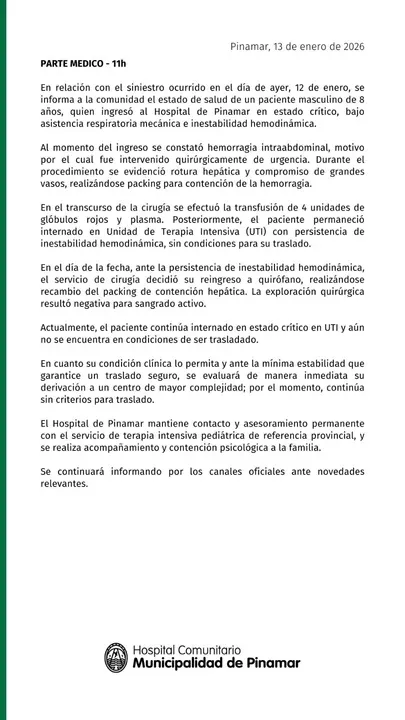 Pinamar, 13 de enero de 2026

PARTE MEDICO - 11h

En relación con el siniestro ocurrido en el día de ayer, 12 de enero, se informa a la comunidad el estado de salud de un paciente masculino de 8 años, quien ingresó al Hospital de Pinamar en estado crítico, bajo asistencia respiratoria mecánica e inestabilidad hemodinámica.

Al momento del ingreso se constató hemorragia intraabdominal, motivo por el cual fue intervenido quirúrgicamente de urgencia. Durante el procedimiento se evidenció rotura hepática y compromiso de grandes vasos, realizándose packing para contención de la hemorragia.

En el transcurso de la cirugía se efectuó la transfusión de 4 unidades de glóbulos rojos y plasma. Posteriormente, el paciente permaneció internado en Unidad de Terapia Intensiva (UTI) con persistencia de inestabilidad hemodinámica, sin condiciones para su traslado.

En el día de la fecha, ante la persistencia de inestabilidad hemodinámica, el servicio de cirugía decidió su reingreso a quirófano, realizándose recambio del packing de contención hepática. La exploración quirúrgica resultó negativa para sangrado activo.

Actualmente, el paciente continúa internado en estado crítico en UTI y aún no se encuentra en condiciones de ser trasladado.

En cuanto su condición clínica lo permita y ante la mínima estabilidad que garantice un traslado seguro, se evaluará de manera inmediata su derivación a un centro de mayor complejidad; por el momento, continúa sin criterios para traslado.

El Hospital de Pinamar mantiene contacto y asesoramiento permanente con el servicio de terapia intensiva pediátrica de referencia provincial, y se realiza acompañamiento y contención psicológica a la familia.

Se continuará informando por los canales oficiales ante novedades relevantes.

Hospital Comunitario
Municipalidad de Pinamar